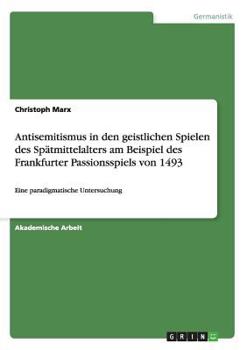 Germanistik

Christoph Marx

Antisemitismus in den geistlichen Spielen des Spätmittelalters am Beispiel des Frankfurter Passionsspiels von 1493

Eine paradigmatische Untersuchung

Akademische Arbeit

GRIN